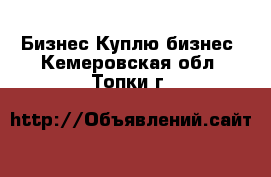 Бизнес Куплю бизнес Кемеровская обл Топки г

http://Объявлений.сайт